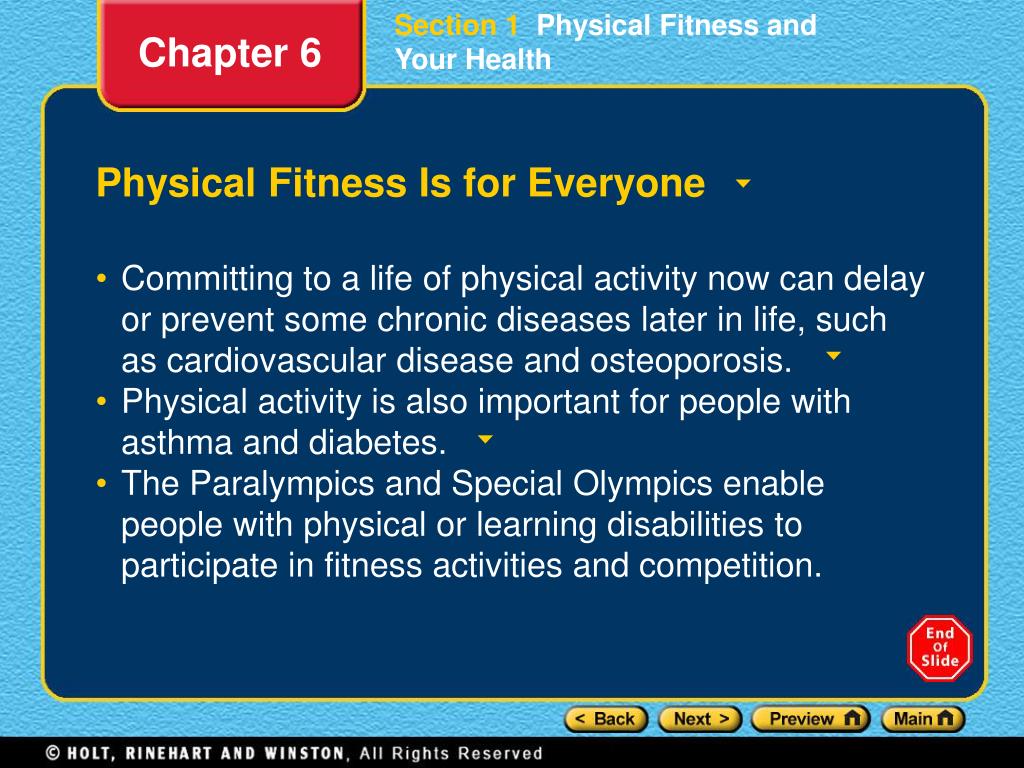 Chapter 6

Section 1 Physical Fitness and Your Health

Physical Fitness Is for Everyone

• Committing to a life of physical activity now can delay or prevent some chronic diseases later in life, such as cardiovascular disease and osteoporosis.
• Physical activity is also important for people with asthma and diabetes.
• The Paralympics and Special Olympics enable people with physical or learning disabilities to participate in fitness activities and competition.

End Of Slide

< Back Next > Preview Main

© HOLT, RINEHART AND WINSTON, All Rights Reserved